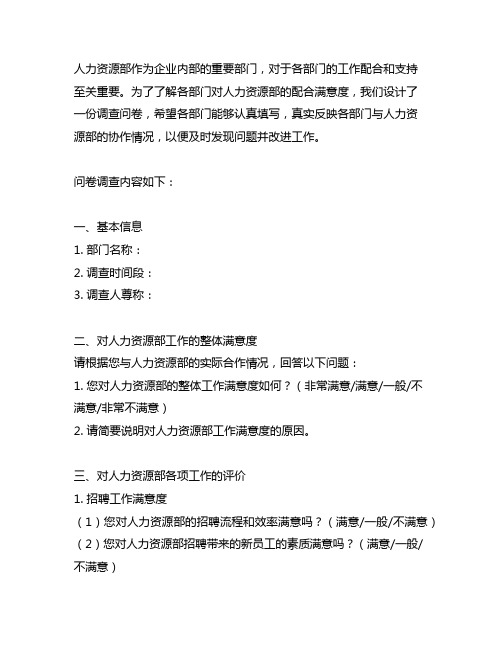 人力资源部作为企业内部的重要部门，对于各部门的工作配合和支持至关重要。为了了解各部门对人力资源部的配合满意度，我们设计了一份调查问卷，希望各部门能够认真填写，真实反映各部门与人力资源部的协作情况，以便及时发现问题并改进工作。

问卷调查内容如下：

一、基本信息
1. 部门名称：
2. 调查时间段：
3. 调查人尊称：

二、对人力资源部工作的整体满意度
请根据您与人力资源部的实际合作情况，回答以下问题：
1. 您对人力资源部的整体工作满意度如何？（非常满意/满意/一般/不满意/非常不满意）
2. 请简要说明对人力资源部工作满意度的原因。

三、对人力资源部各项工作的评价
1. 招聘工作满意度
（1）您对人力资源部的招聘流程和效率满意吗？（满意/一般/不满意）
（2）您对人力资源部招聘带来的新员工的素质满意吗？（满意/一般/不满意）